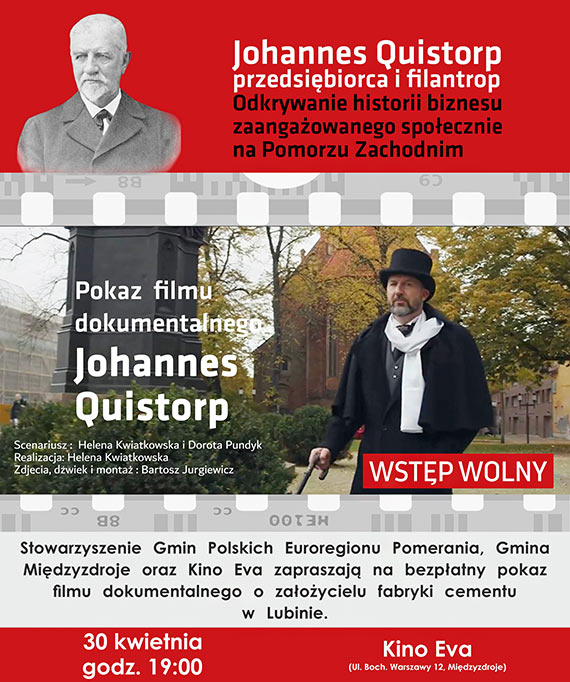 Johannes Quistorp
przedsiębiorca i filantrop
Odkrywanie historii biznesu zaangażowanego społecznie na Pomorzu Zachodnim

Pokaz filmu dokumentalnego
Johannes Quistorp

Scenariusz : Helena Kwiatkowska i Dorota Pundyk
Realizacja: Helena Kwiatkowska
Zdjecia, dźwiek i montaż : Bartosz Jurgiewicz

WSTĘP WOLNY

Stowarzyszenie Gmin Polskich Euroregionu Pomerania, Gmina Międzyzdroje oraz Kino Eva zapraszają na bezpłatny pokaz filmu dokumentalnego o założycielu fabryki cementu w Lubinie.

30 kwietnia
godz. 19:00

Kino Eva
(Ul. Boch. Warszawy 12, Międzyzdroje)